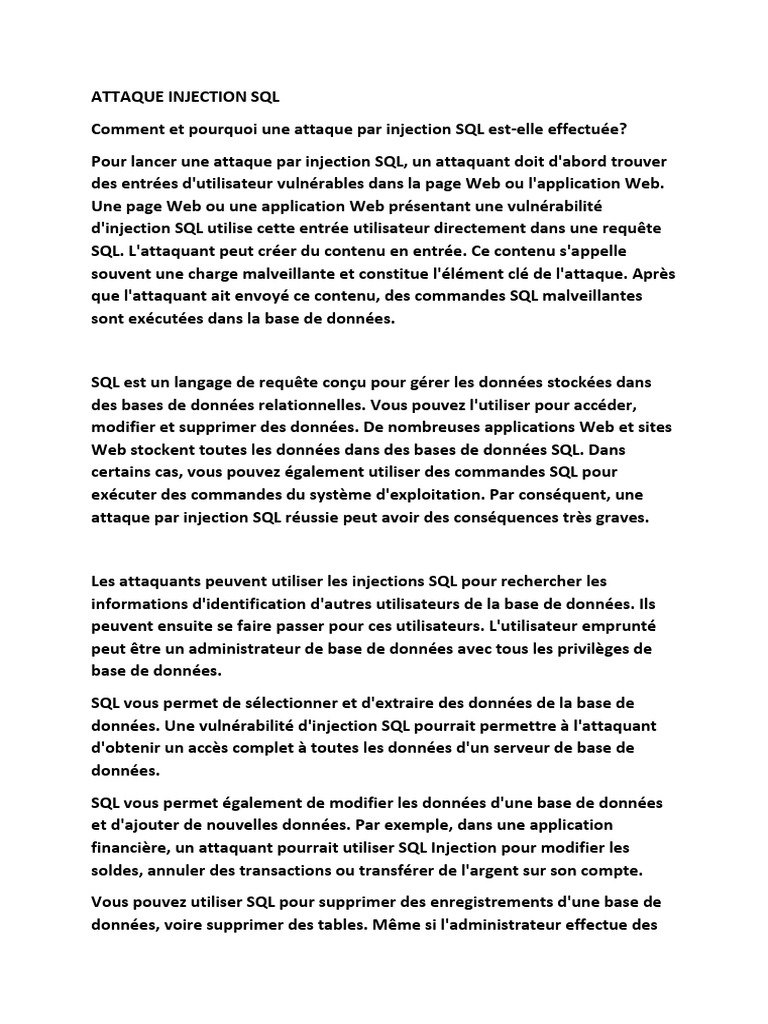 ATTAQUE INJECTION SQL

Comment et pourquoi une attaque par injection SQL est-elle effectuée?

Pour lancer une attaque par injection SQL, un attaquant doit d'abord trouver des entrées d'utilisateur vulnérables dans la page Web ou l'application Web. Une page Web ou une application Web présentant une vulnérabilité d'injection SQL utilise cette entrée utilisateur directement dans une requête SQL. L'attaquant peut créer du contenu en entrée. Ce contenu s'appelle souvent une charge malveillante et constitue l'élément clé de l'attaque. Après que l'attaquant ait envoyé ce contenu, des commandes SQL malveillantes sont exécutées dans la base de données.

SQL est un langage de requête conçu pour gérer les données stockées dans des bases de données relationnelles. Vous pouvez l'utiliser pour accéder, modifier et supprimer des données. De nombreuses applications Web et sites Web stockent toutes les données dans des bases de données SQL. Dans certains cas, vous pouvez également utiliser des commandes SQL pour exécuter des commandes du système d'exploitation. Par conséquent, une attaque par injection SQL réussie peut avoir des conséquences très graves.

Les attaquants peuvent utiliser les injections SQL pour rechercher les informations d'identification d'autres utilisateurs de la base de données. Ils peuvent ensuite se faire passer pour ces utilisateurs. L'utilisateur emprunté peut être un administrateur de base de données avec tous les privilèges de base de données.

SQL vous permet de sélectionner et d'extraire des données de la base de données. Une vulnérabilité d'injection SQL pourrait permettre à l'attaquant d'obtenir un accès complet à toutes les données d'un serveur de base de données.

SQL vous permet également de modifier les données d'une base de données et d'ajouter de nouvelles données. Par exemple, dans une application financière, un attaquant pourrait utiliser SQL Injection pour modifier les soldes, annuler des transactions ou transférer de l'argent sur son compte.

Vous pouvez utiliser SQL pour supprimer des enregistrements d'une base de données, voire supprimer des tables. Même si l'administrateur effectue des